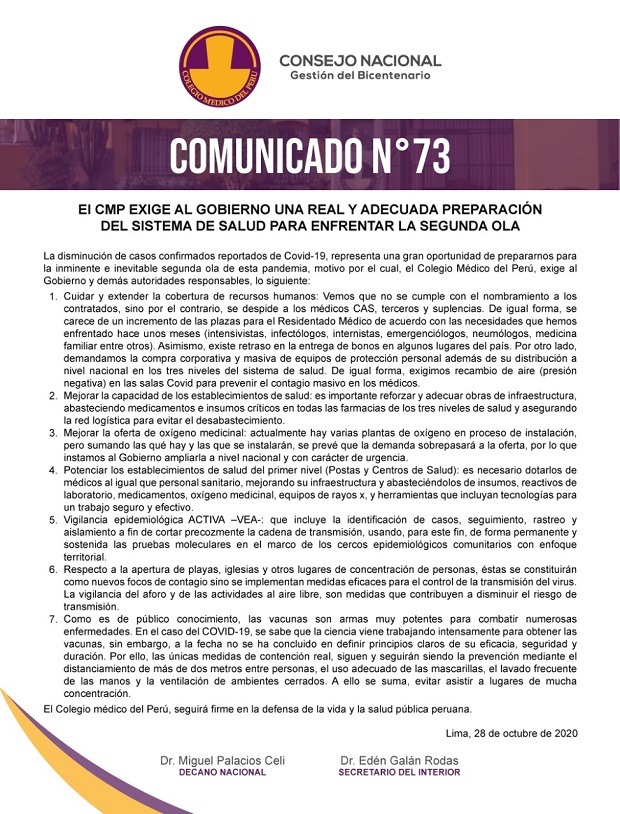 COLEGIO MEDICO DEL PERU

CONSEJO NACIONAL
Gestión del Bicentenario

COMUNICADO N°73

El CMP EXIGE AL GOBIERNO UNA REAL Y ADECUADA PREPARACIÓN DEL SISTEMA DE SALUD PARA ENFRENTAR LA SEGUNDA OLA

La disminución de casos confirmados reportados de Covid-19, representa una gran oportunidad de prepararnos para la inminente e inevitable segunda ola de esta pandemia, motivo por el cual, el Colegio Médico del Perú, exige al Gobierno y demás autoridades responsables, lo siguiente:

1. Cuidar y extender la cobertura de recursos humanos: Vemos que no se cumple con el nombramiento a los contratados, sino por el contrario, se despide a los médicos CAS, terceros y suplencias. De igual forma, se carece de un incremento de las plazas para el Residentado Médico de acuerdo con las necesidades que hemos enfrentado hace unos meses (intensivistas, infectólogos, internistas, emergenciólogos, neumólogos, medicina familiar entre otros). Asimismo, existe retraso en la entrega de bonos en algunos lugares del país. Por otro lado, demandamos la compra corporativa y masiva de equipos de protección personal además de su distribución a nivel nacional en los tres niveles del sistema de salud. De igual forma, exigimos recambio de aire (presión negativa) en las salas Covid para prevenir el contagio masivo en los médicos.
2. Mejorar la capacidad de los establecimientos de salud: es importante reforzar y adecuar obras de infraestructura, abasteciendo medicamentos e insumos críticos en todas las farmacias de los tres niveles de salud y asegurando la red logística para evitar el desabastecimiento.
3. Mejorar la oferta de oxígeno medicinal: actualmente hay varias plantas de oxígeno en proceso de instalación, pero sumando las qué hay y las que se instalarán, se prevé que la demanda sobrepasará a la oferta, por lo que instamos al Gobierno ampliarla a nivel nacional y con carácter de urgencia.
4. Potenciar los establecimientos de salud del primer nivel (Postas y Centros de Salud): es necesario dotarlos de médicos al igual que personal sanitario, mejorando su infraestructura y abasteciéndolos de insumos, reactivos de laboratorio, medicamentos, oxígeno medicinal, equipos de rayos x, y herramientas que incluyan tecnologías para un trabajo seguro y efectivo.
5. Vigilancia epidemiológica ACTIVA –VEA-: que incluye la identificación de casos, seguimiento, rastreo y aislamiento a fin de cortar precozmente la cadena de transmisión, usando, para este fin, de forma permanente y sostenida las pruebas moleculares en el marco de los cercos epidemiológicos comunitarios con enfoque territorial.
6. Respecto a la apertura de playas, iglesias y otros lugares de concentración de personas, éstas se constituirán como nuevos focos de contagio sino se implementan medidas eficaces para el control de la transmisión del virus. La vigilancia del aforo y de las actividades al aire libre, son medidas que contribuyen a disminuir el riesgo de transmisión.
7. Como es de público conocimiento, las vacunas son armas muy potentes para combatir numerosas enfermedades. En el caso del COVID-19, se sabe que la ciencia viene trabajando intensamente para obtener las vacunas, sin embargo, a la fecha no se ha concluido en definir principios claros de su eficacia, seguridad y duración. Por ello, las únicas medidas de contención real, siguen y seguirán siendo la prevención mediante el distanciamiento de más de dos metros entre personas, el uso adecuado de las mascarillas, el lavado frecuente de las manos y la ventilación de ambientes cerrados. A ello se suma, evitar asistir a lugares de mucha concentración.

El Colegio médico del Perú, seguirá firme en la defensa de la vida y la salud pública peruana.

Lima, 28 de octubre de 2020

Dr. Miguel Palacios Celi
DECANO NACIONAL

Dr. Edén Galán Rodas
SECRETARIO DEL INTERIOR